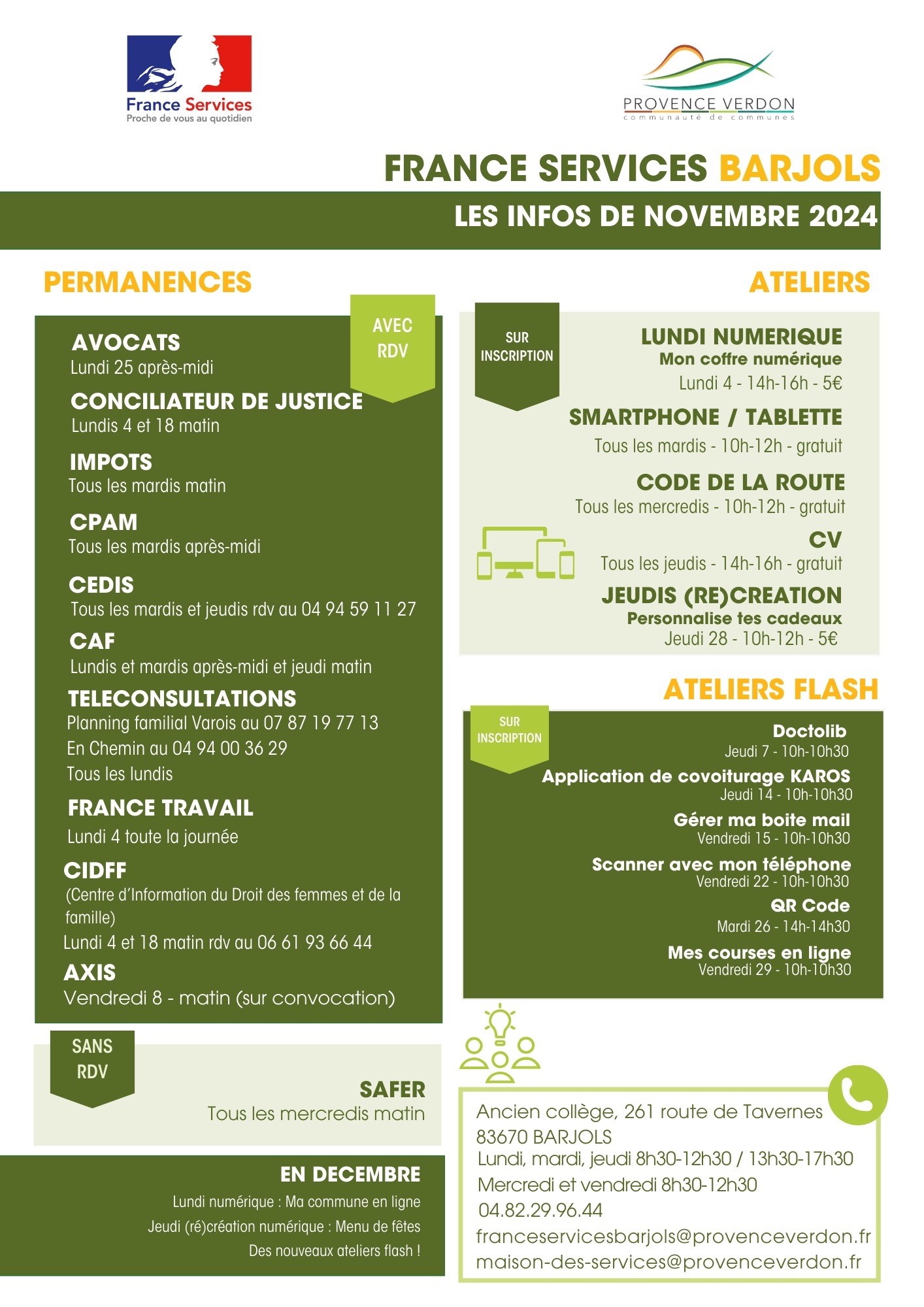 France Services
Proche de vous au quotidien

PROVENCE VERDON
communauté de communes

FRANCE SERVICES BARJOLS

LES INFOS DE NOVEMBRE 2024

PERMANENCES

AVEC RDV

AVOCATS
Lundi 25 après-midi

CONCILIATEUR DE JUSTICE
Lundis 4 et 18 matin

IMPOTS
Tous les mardis matin

CPAM
Tous les mardis après-midi

CEDIS
Tous les mardis et jeudis rdv au 04 94 59 11 27

CAF
Lundis et mardis après-midi et jeudi matin

TELECONSULTATIONS
Planning familial Varois au 07 87 19 77 13
En Chemin au 04 94 00 36 29
Tous les lundis

FRANCE TRAVAIL
Lundi 4 toute la journée

CIDFF
(Centre d'Information du Droit des femmes et de la famille)
Lundi 4 et 18 matin rdv au 06 61 93 66 44

AXIS
Vendredi 8 - matin (sur convocation)

SANS RDV

SAFER
Tous les mercredis matin

EN DECEMBRE
Lundi numérique : Ma commune en ligne
Jeudi (ré)création numérique : Menu de fêtes
Des nouveaux ateliers flash !

ATELIERS

SUR INSCRIPTION

LUNDI NUMERIQUE
Mon coffre numérique
Lundi 4 - 14h-16h - 5€

SMARTPHONE / TABLETTE
Tous les mardis - 10h-12h - gratuit

CODE DE LA ROUTE
Tous les mercredis - 10h-12h - gratuit

CV
Tous les jeudis - 14h-16h - gratuit

JEUDIS (RE)CREATION
Personnalise tes cadeaux
Jeudi 28 - 10h-12h - 5€

ATELIERS FLASH

SUR INSCRIPTION

Doctolib
Jeudi 7 - 10h-10h30

Application de covoiturage KAROS
Jeudi 14 - 10h-10h30

Gérer ma boite mail
Vendredi 15 - 10h-10h30

Scanner avec mon téléphone
Vendredi 22 - 10h-10h30

QR Code
Mardi 26 - 14h-14h30

Mes courses en ligne
Vendredi 29 - 10h-10h30

Ancien collège, 261 route de Tavernes
83670 BARJOLS
Lundi, mardi, jeudi 8h30-12h30 / 13h30-17h30
Mercredi et vendredi 8h30-12h30
04.82.29.96.44
franceservicesbarjols@provenceverdon.fr
maison-des-services@provenceverdon.fr